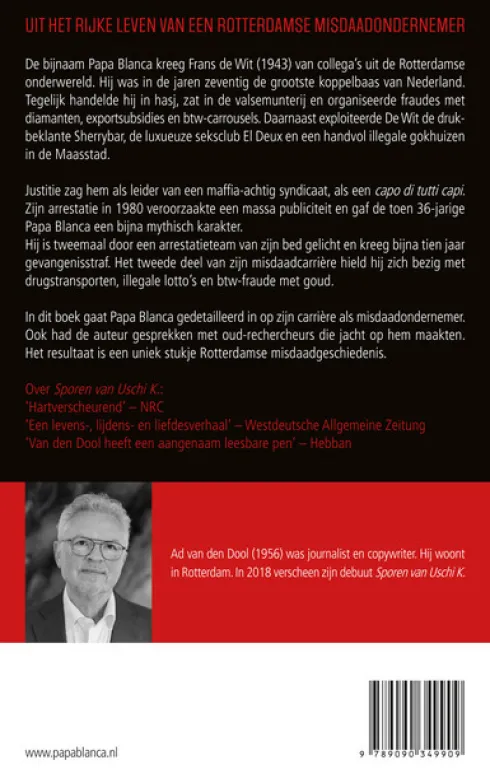 UIT HET RIJKE LEVEN VAN EEN ROTTERDAMSE MISDAADONDERNEMER

De bijnaam Papa Blanca kreeg Frans de Wit (1943) van collega's uit de Rotterdamse onderwereld. Hij was in de jaren zeventig de grootste koppelbaas van Nederland. Tegelijk handelde hij in hasj, zat in de valsemunterij en organiseerde fraudes met diamanten, exportsubsidies en btw-carrousels. Daarnaast exploiteerde De Wit de drukbeklante Sherrybar, de luxueuze seksclub El Deux en een handvol illegale gokhuizen in de Maasstad.

Justitie zag hem als leider van een maffia-achtig syndicaat, als een capo di tutti capi. Zijn arrestatie in 1980 veroorzaakte een massa publiciteit en gaf de toen 36-jarige Papa Blanca een bijna mythisch karakter.
Hij is tweemaal door een arrestatieteam van zijn bed gelicht en kreeg bijna tien jaar gevangenisstraf. Het tweede deel van zijn misdaadcarrière hield hij zich bezig met drugstransporten, illegale lotto's en btw-fraude met goud.

In dit boek gaat Papa Blanca gedetailleerd in op zijn carrière als misdaadondernemer. Ook had de auteur gesprekken met oud-rechercheurs die jacht op hem maakten. Het resultaat is een uniek stukje Rotterdamse misdaadgeschiedenis.

Over Sporen van Uschi K.:
'Hartverscheurend' – NRC
'Een levens-, lijdens- en liefdesverhaal' – Westdeutsche Allgemeine Zeitung
'Van den Dool heeft een aangenaam leesbare pen' – Hebban

Ad van den Dool (1956) was journalist en copywriter. Hij woont in Rotterdam. In 2018 verscheen zijn debuut Sporen van Uschi K.

www.papablanca.nl

9 789090 349909